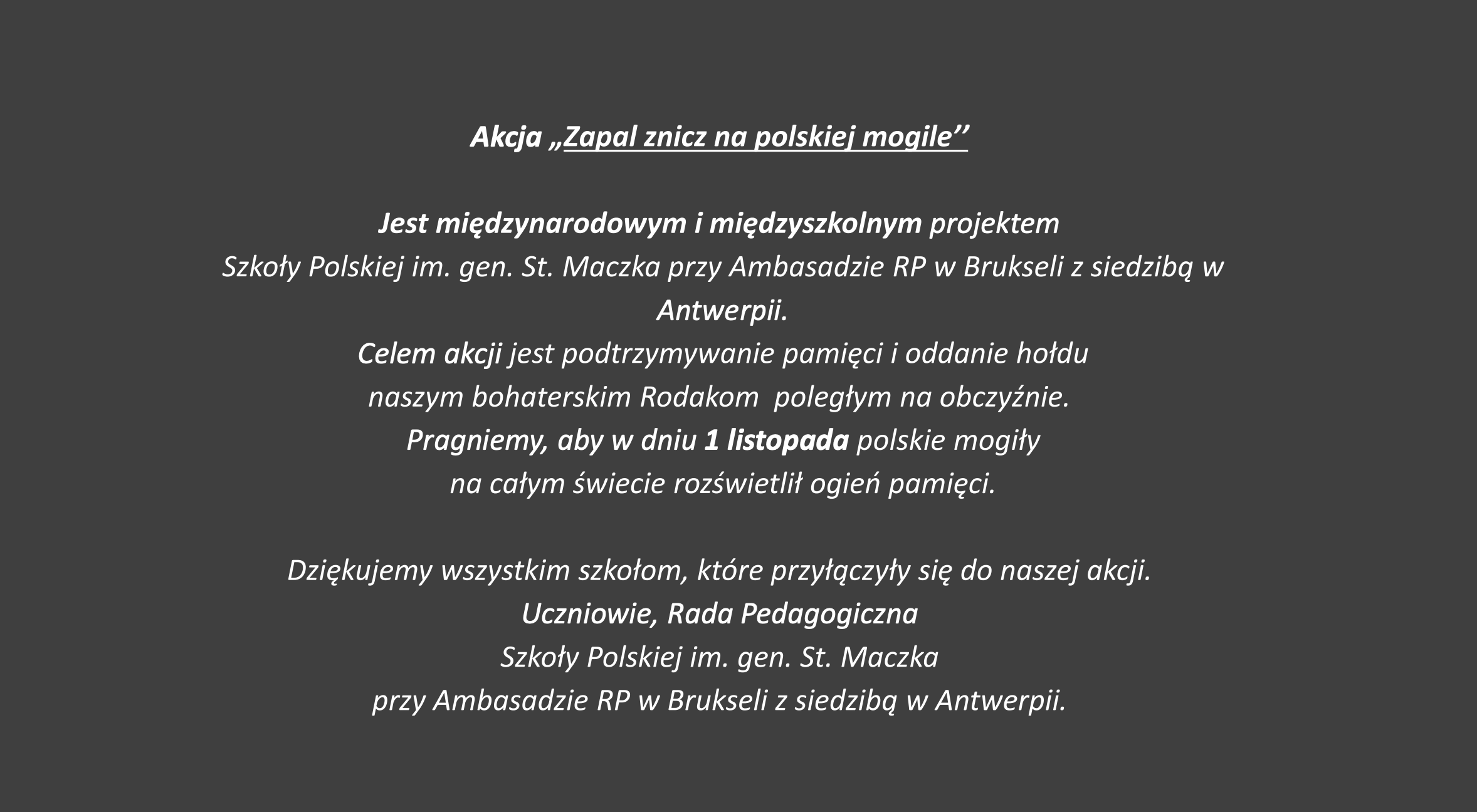 Akcja „Zapal znicz na polskiej mogile''

Jest międzynarodowym i międzyszkolnym projektem Szkoły Polskiej im. gen. St. Maczka przy Ambasadzie RP w Brukseli z siedzibą w Antwerpii. Celem akcji jest podtrzymywanie pamięci i oddanie hołdu naszym bohaterskim Rodakom poległym na obczyźnie. Pragniemy, aby w dniu 1 listopada polskie mogiły na całym świecie rozświetlił ogień pamięci.

Dziękujemy wszystkim szkołom, które przyłączyły się do naszej akcji.
Uczniowie, Rada Pedagogiczna
Szkoły Polskiej im. gen. St. Maczka
przy Ambasadzie RP w Brukseli z siedzibą w Antwerpii.